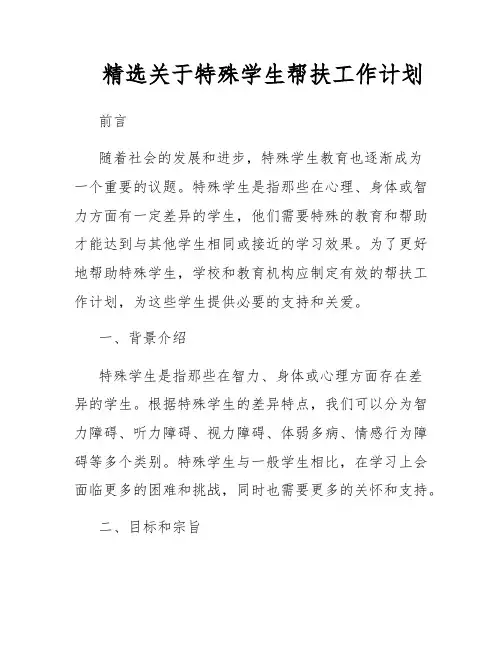 精选关于特殊学生帮扶工作计划

前言

随着社会的发展和进步，特殊学生教育也逐渐成为一个重要的议题。特殊学生是指那些在心理、身体或智力方面有一定差异的学生，他们需要特殊的教育和帮助才能达到与其他学生相同或接近的学习效果。为了更好地帮助特殊学生，学校和教育机构应制定有效的帮扶工作计划，为这些学生提供必要的支持和关爱。

一、背景介绍

特殊学生是指那些在智力、身体或心理方面存在差异的学生。根据特殊学生的差异特点，我们可以分为智力障碍、听力障碍、视力障碍、体弱多病、情感行为障碍等多个类别。特殊学生与一般学生相比，在学习上会面临更多的困难和挑战，同时也需要更多的关怀和支持。

二、目标和宗旨